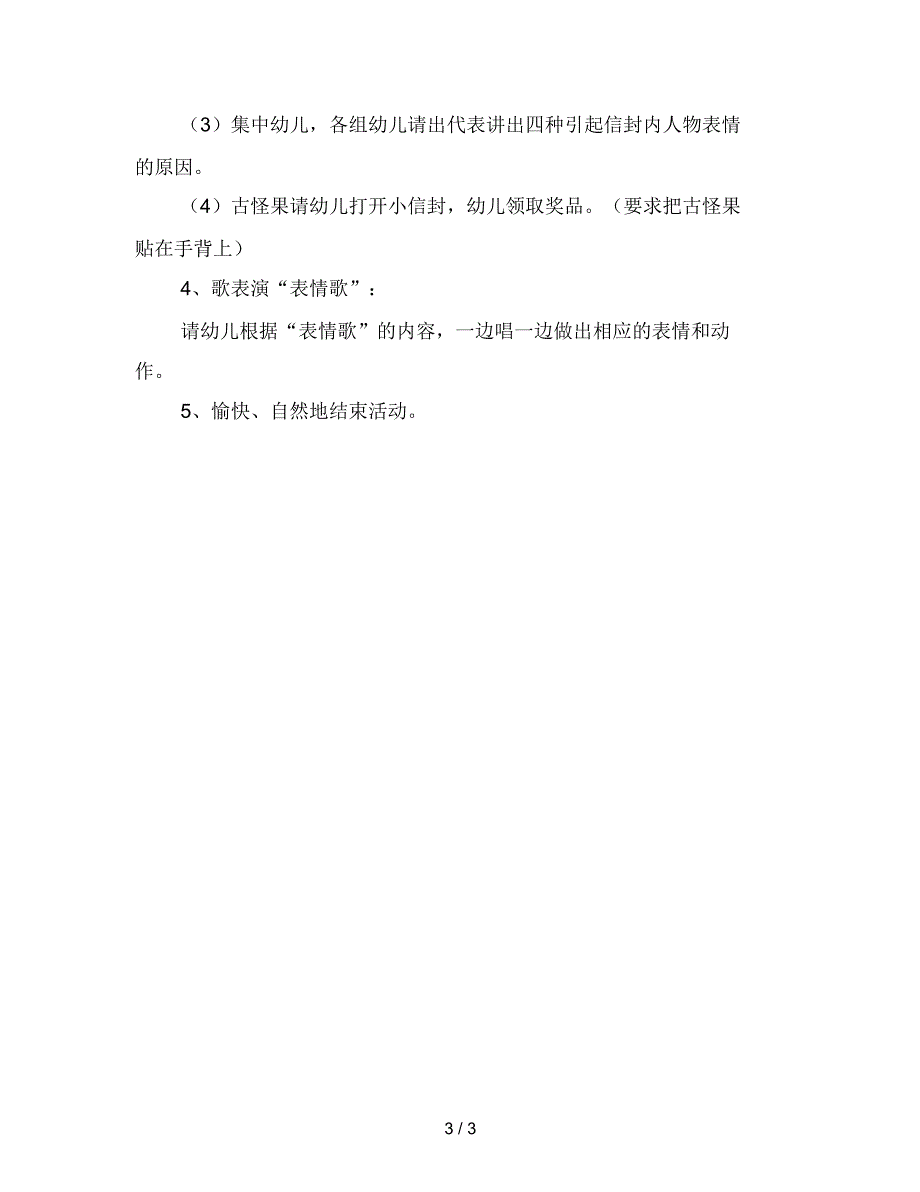 （3）集中幼儿，各组幼儿请出代表讲出四种引起信封内人物表情的原因。

（4）古怪果请幼儿打开小信封，幼儿领取奖品。（要求把古怪果贴在手背上）

4、歌表演“表情歌”：

请幼儿根据“表情歌”的内容，一边唱一边做出相应的表情和动作。

5、愉快、自然地结束活动。

3 / 3